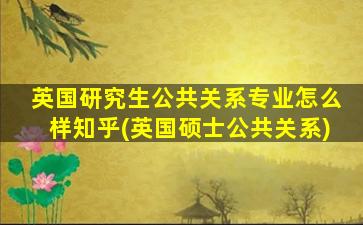 英国研究生公共关系专业怎么样知乎(英国硕士公共关系)